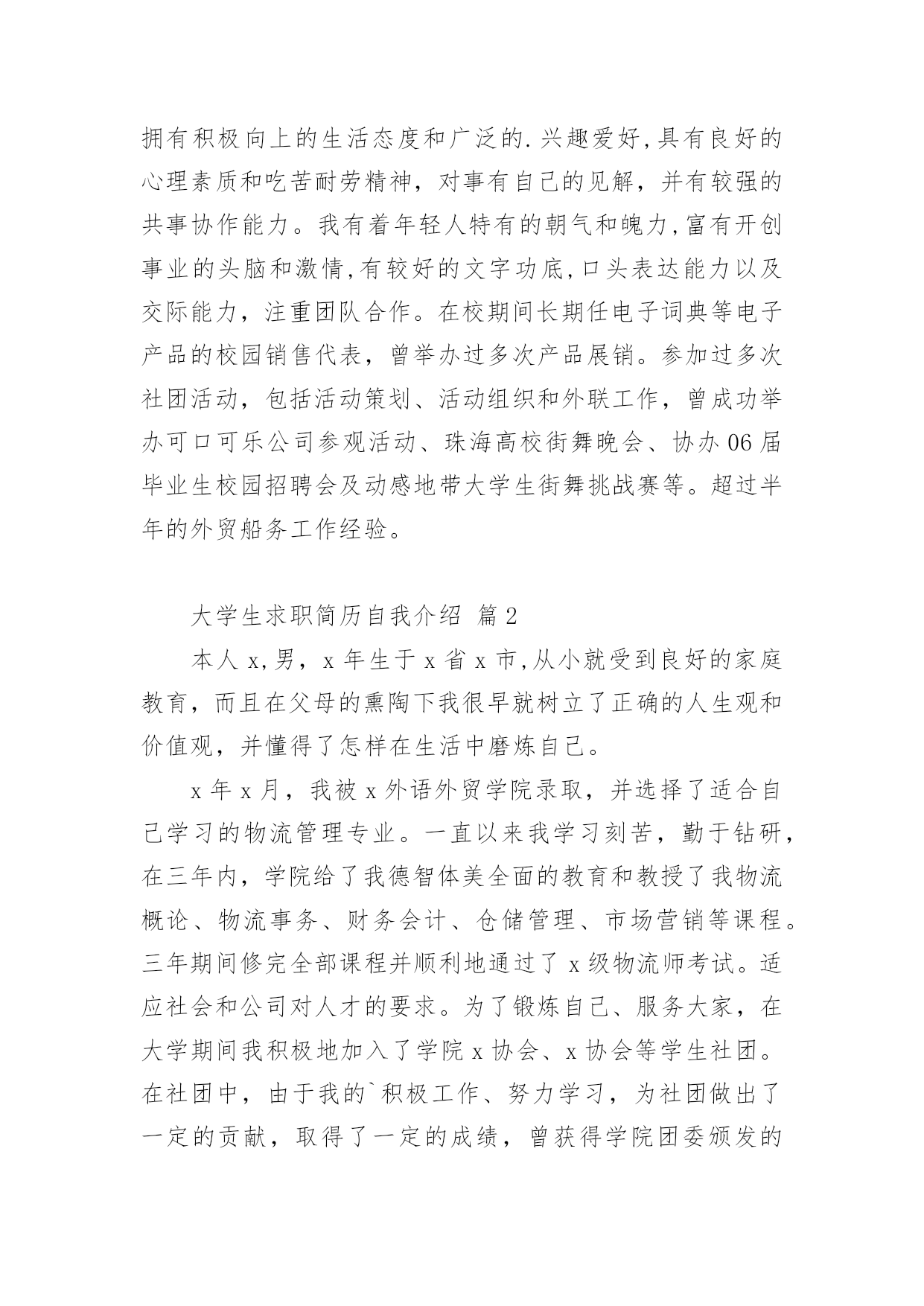 拥有积极向上的生活态度和广泛的.兴趣爱好,具有良好的心理素质和吃苦耐劳精神，对事有自己的见解，并有较强的共事协作能力。我有着年轻人特有的朝气和魄力,富有开创事业的头脑和激情,有较好的文字功底,口头表达能力以及交际能力，注重团队合作。在校期间长期任电子词典等电子产品的校园销售代表，曾举办过多次产品展销。参加过多次社团活动，包括活动策划、活动组织和外联工作，曾成功举办可口可乐公司参观活动、珠海高校街舞晚会、协办06届毕业生校园招聘会及动感地带大学生街舞挑战赛等。超过半年的外贸船务工作经验。

大学生求职简历自我介绍 篇2

本人x,男，x年生于x省x市,从小就受到良好的家庭教育，而且在父母的熏陶下我很早就树立了正确的人生观和价值观，并懂得了怎样在生活中磨炼自己。

x年x月，我被x外语外贸学院录取，并选择了适合自己学习的物流管理专业。一直以来我学习刻苦，勤于钻研，在三年内，学院给了我德智体美全面的教育和教授了我物流概论、物流事务、财务会计、仓储管理、市场营销等课程。三年期间修完全部课程并顺利地通过了x级物流师考试。适应社会和公司对人才的要求。为了锻炼自己、服务大家，在大学期间我积极地加入了学院x协会、x协会等学生社团。在社团中，由于我的`积极工作、努力学习，为社团做出了一定的贡献，取得了一定的成绩，曾获得学院团委颁发的